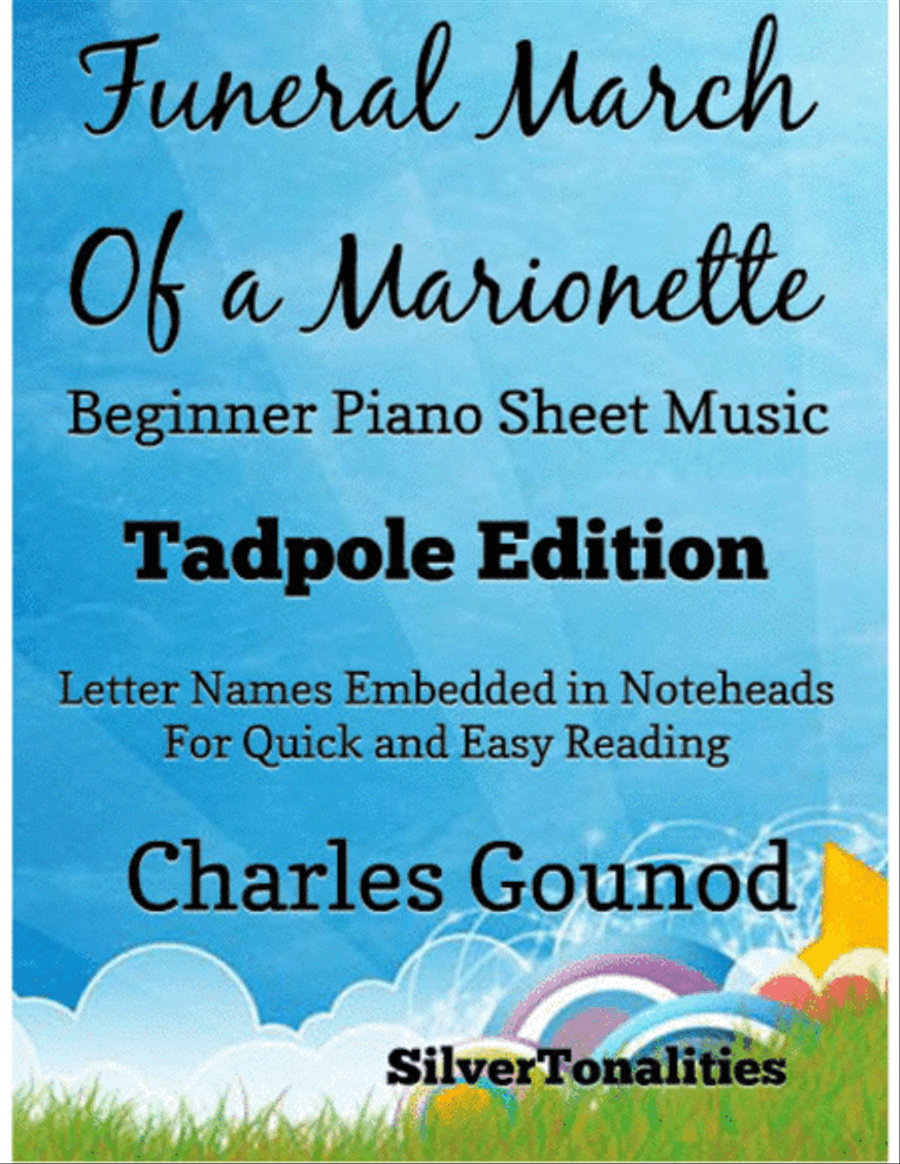 Funeral March Of a Marionette

Beginner Piano Sheet Music

Tadpole Edition

Letter Names Embedded in Noteheads
For Quick and Easy Reading

Charles Gounod

SilverTonalities